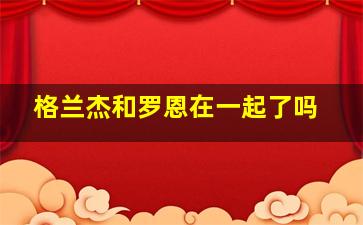 格兰杰和罗恩在一起了吗